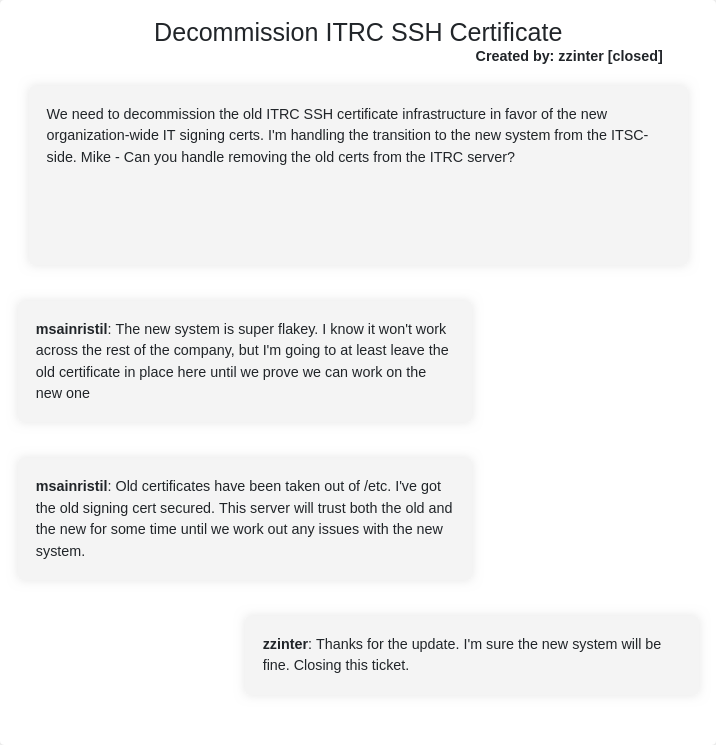 Decommission ITRC SSH Certificate

Created by: zzinter [closed]

We need to decommission the old ITRC SSH certificate infrastructure in favor of the new organization-wide IT signing certs. I'm handling the transition to the new system from the ITSC-side. Mike - Can you handle removing the old certs from the ITRC server?

msainristil: The new system is super flakey. I know it won't work across the rest of the company, but I'm going to at least leave the old certificate in place here until we prove we can work on the new one

msainristil: Old certificates have been taken out of /etc. I've got the old signing cert secured. This server will trust both the old and the new for some time until we work out any issues with the new system.

zzinter: Thanks for the update. I'm sure the new system will be fine. Closing this ticket.